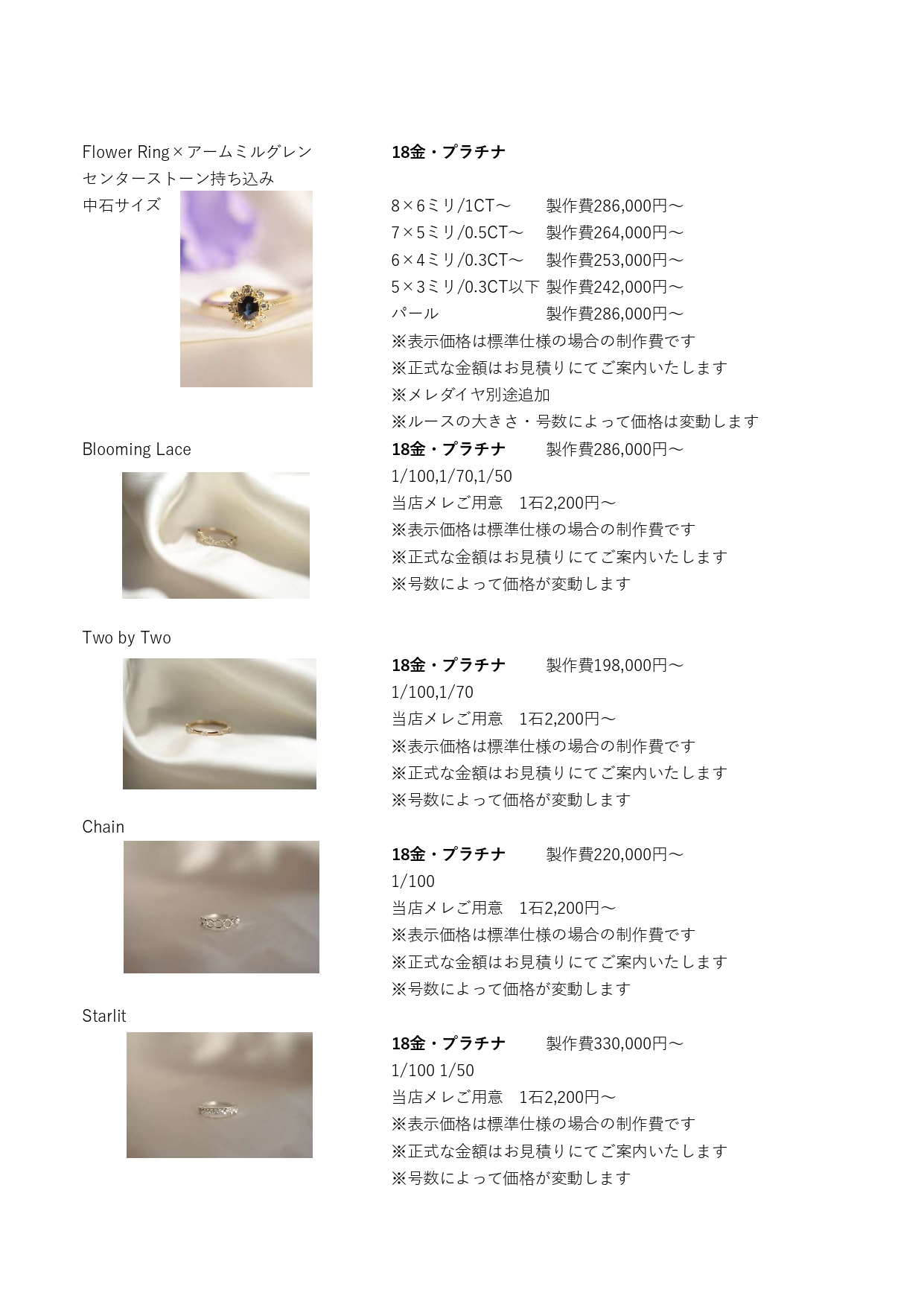 Flower Ring×アームミルグレン
センターストーン持ち込み
中石サイズ

18金・プラチナ

8×6ミリ/1CT～ 製作費286,000円～
7×5ミリ/0.5CT～ 製作費264,000円～
6×4ミリ/0.3CT～ 製作費253,000円～
5×3ミリ/0.3CT以下 製作費242,000円～
パール 製作費286,000円～
※表示価格は標準仕様の場合の制作費です
※正式な金額はお見積りにてご案内いたします
※メレダイヤ別途追加
※ルースの大きさ・号数によって価格は変動します

Blooming Lace

18金・プラチナ 製作費286,000円～
1/100,1/70,1/50
当店メレご用意 1石2,200円～
※表示価格は標準仕様の場合の制作費です
※正式な金額はお見積りにてご案内いたします
※号数によって価格が変動します

Two by Two

18金・プラチナ 製作費198,000円～
1/100,1/70
当店メレご用意 1石2,200円～
※表示価格は標準仕様の場合の制作費です
※正式な金額はお見積りにてご案内いたします
※号数によって価格が変動します

Chain

18金・プラチナ 製作費220,000円～
1/100
当店メレご用意 1石2,200円～
※表示価格は標準仕様の場合の制作費です
※正式な金額はお見積りにてご案内いたします
※号数によって価格が変動します

Starlit

18金・プラチナ 製作費330,000円～
1/100 1/50
当店メレご用意 1石2,200円～
※表示価格は標準仕様の場合の制作費です
※正式な金額はお見積りにてご案内いたします
※号数によって価格が変動します